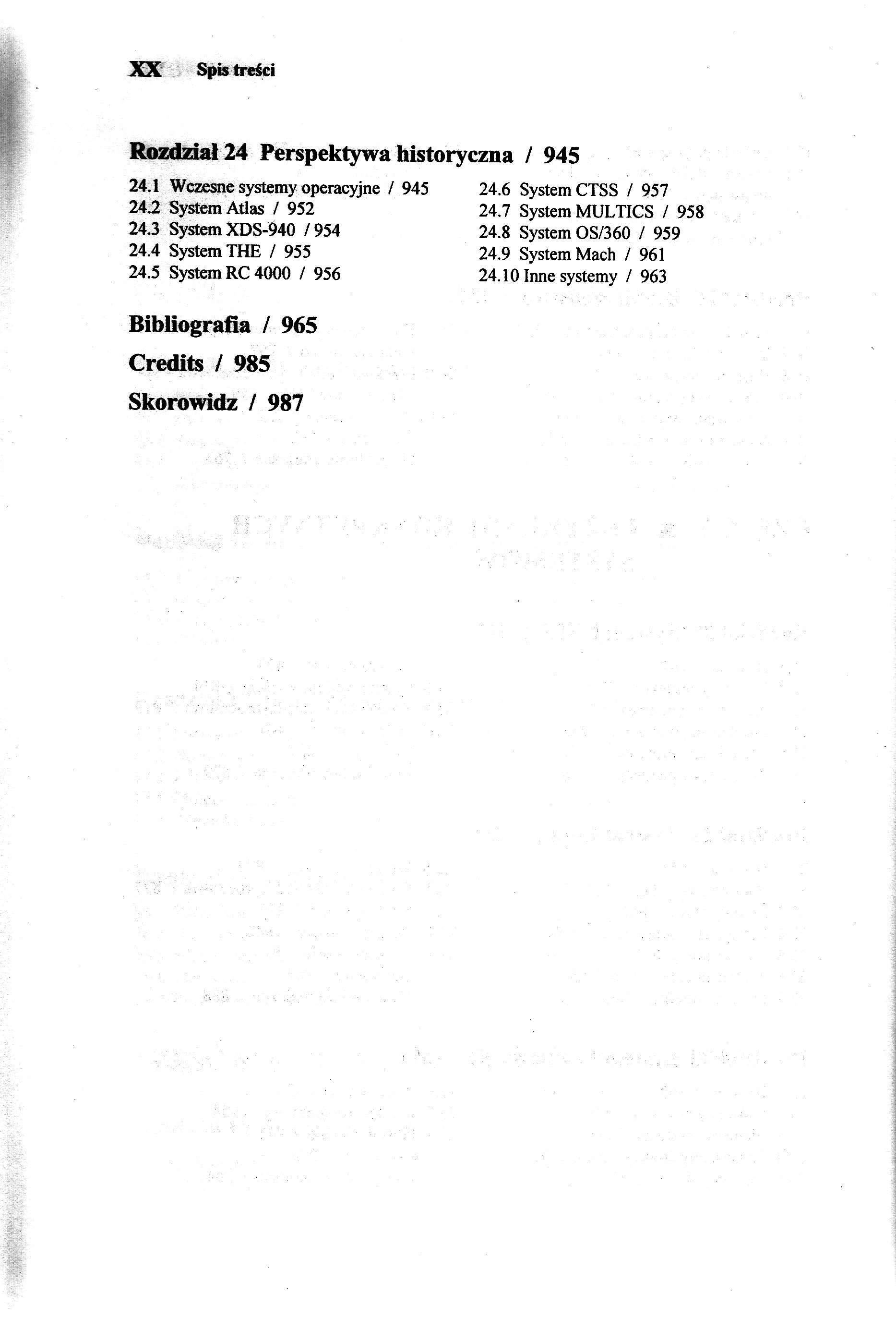 XX Spis treści

Rozdział 24 Perspektywa historyczna / 945

24.1 Wczesne systemy operacyjne / 945
24.2 System Atlas / 952
24.3 System XDS-940 / 954
24.4 System THE / 955
24.5 System RC 4000 / 956

24.6 System CTSS / 957
24.7 System MULTICS / 958
24.8 System OS/360 / 959
24.9 System Mach / 961
24.10 Inne systemy / 963

Bibliografia / 965

Credits / 985

Skorowidz / 987